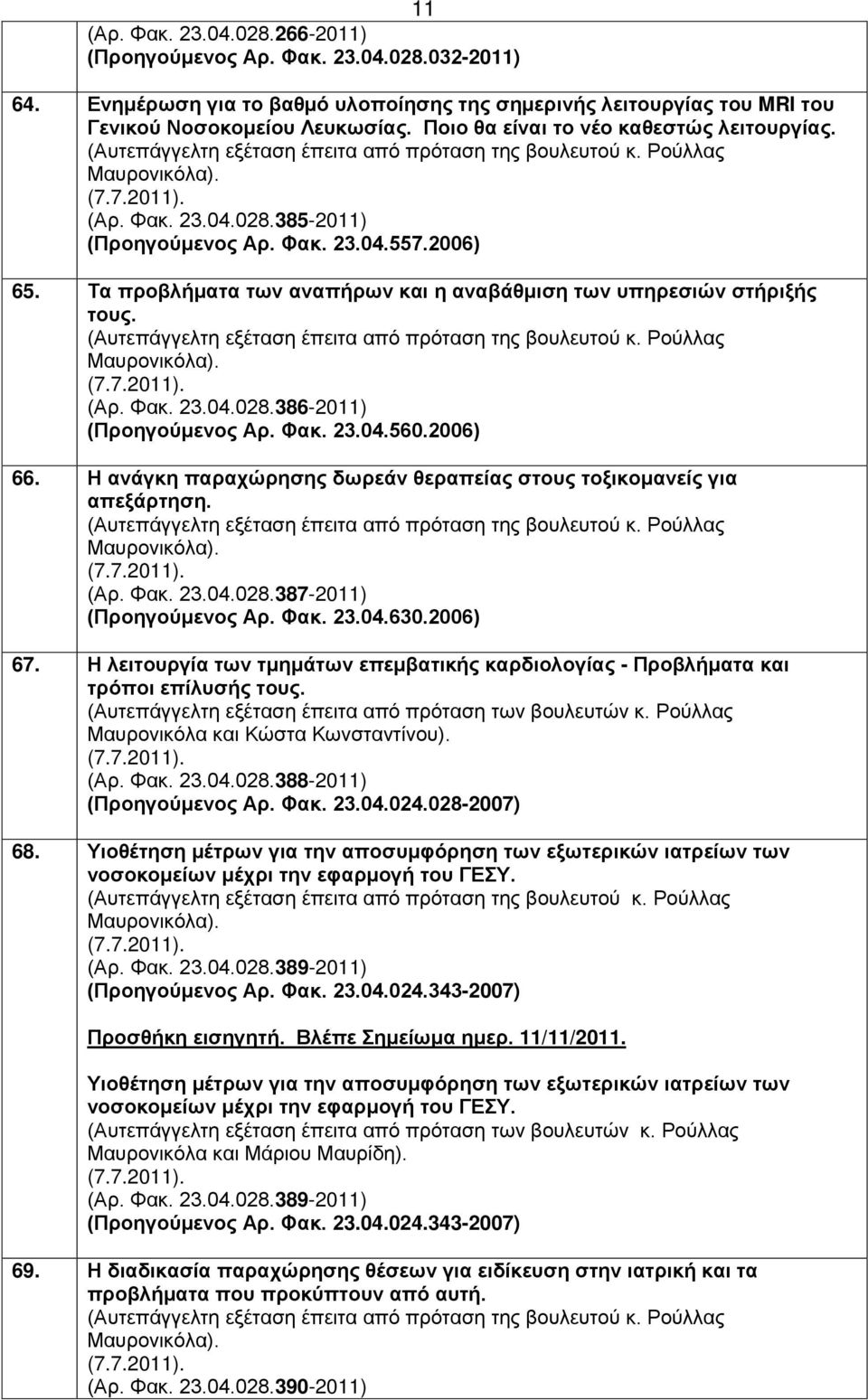 11

(Αρ. Φακ. 23.04.028.266-2011)
(Προηγούμενος Αρ. Φακ. 23.04.028.032-2011)

64. Ενημέρωση για το βαθμό υλοποίησης της σημερινής λειτουργίας του MRI του Γενικού Νοσοκομείου Λευκωσίας. Ποιο θα είναι το νέο καθεστώς λειτουργίας.
(Αυτεπάγγελτη εξέταση έπειτα από πρόταση της βουλευτού κ. Ρούλλας Μαυρονικόλα).
(7.7.2011).
(Αρ. Φακ. 23.04.028.385-2011)
(Προηγούμενος Αρ. Φακ. 23.04.557.2006)

65. Τα προβλήματα των αναπήρων και η αναβάθμιση των υπηρεσιών στήριξής τους.
(Αυτεπάγγελτη εξέταση έπειτα από πρόταση της βουλευτού κ. Ρούλλας Μαυρονικόλα).
(7.7.2011).
(Αρ. Φακ. 23.04.028.386-2011)
(Προηγούμενος Αρ. Φακ. 23.04.560.2006)

66. Η ανάγκη παραχώρησης δωρεάν θεραπείας στους τοξικομανείς για απεξάρτηση.
(Αυτεπάγγελτη εξέταση έπειτα από πρόταση της βουλευτού κ. Ρούλλας Μαυρονικόλα).
(7.7.2011).
(Αρ. Φακ. 23.04.028.387-2011)
(Προηγούμενος Αρ. Φακ. 23.04.630.2006)

67. Η λειτουργία των τμημάτων επεμβατικής καρδιολογίας - Προβλήματα και τρόποι επίλυσής τους.
(Αυτεπάγγελτη εξέταση έπειτα από πρόταση των βουλευτών κ. Ρούλλας Μαυρονικόλα και Κώστα Κωνσταντίνου).
(7.7.2011).
(Αρ. Φακ. 23.04.028.388-2011)
(Προηγούμενος Αρ. Φακ. 23.04.024.028-2007)

68. Υιοθέτηση μέτρων για την αποσυμφόρηση των εξωτερικών ιατρείων των νοσοκομείων μέχρι την εφαρμογή του ΓΕΣΥ.
(Αυτεπάγγελτη εξέταση έπειτα από πρόταση της βουλευτού κ. Ρούλλας Μαυρονικόλα).
(7.7.2011).
(Αρ. Φακ. 23.04.028.389-2011)
(Προηγούμενος Αρ. Φακ. 23.04.024.343-2007)

Προσθήκη εισηγητή. Βλέπε Σημείωμα ημερ. 11/11/2011.

Υιοθέτηση μέτρων για την αποσυμφόρηση των εξωτερικών ιατρείων των νοσοκομείων μέχρι την εφαρμογή του ΓΕΣΥ.
(Αυτεπάγγελτη εξέταση έπειτα από πρόταση των βουλευτών κ. Ρούλλας Μαυρονικόλα και Μάριου Μαυρίδη).
(7.7.2011).
(Αρ. Φακ. 23.04.028.389-2011)
(Προηγούμενος Αρ. Φακ. 23.04.024.343-2007)

69. Η διαδικασία παραχώρησης θέσεων για ειδίκευση στην ιατρική και τα προβλήματα που προκύπτουν από αυτή.
(Αυτεπάγγελτη εξέταση έπειτα από πρόταση της βουλευτού κ. Ρούλλας Μαυρονικόλα).
(7.7.2011).
(Αρ. Φακ. 23.04.028.390-2011)